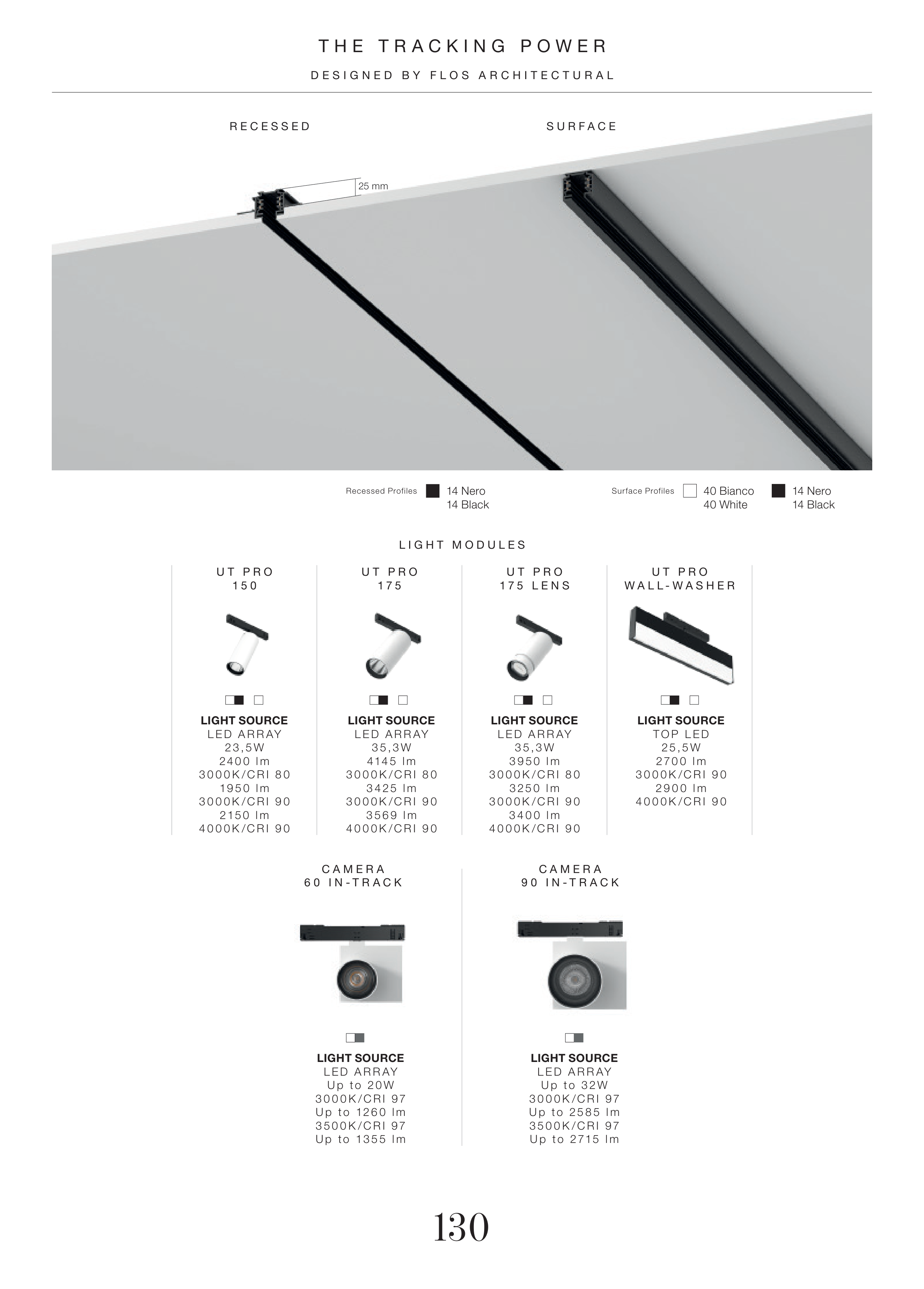 THE TRACKING POWER

DESIGNED BY FLOS ARCHITECTURAL

RECESSED

SURFACE

25 mm

Recessed Profiles 14 Nero 14 Black

Surface Profiles 40 Bianco 40 White 14 Nero 14 Black

LIGHT MODULES

UT PRO 150

LIGHT SOURCE
LED ARRAY
23,5W
2400 lm
3000K/CRI 80
1950 lm
3000K/CRI 90
2150 lm
4000K/CRI 90

UT PRO 175

LIGHT SOURCE
LED ARRAY
35,3W
4145 lm
3000K/CRI 80
3425 lm
3000K/CRI 90
3569 lm
4000K/CRI 90

UT PRO 175 LENS

LIGHT SOURCE
LED ARRAY
35,3W
3950 lm
3000K/CRI 80
3250 lm
3000K/CRI 90
3400 lm
4000K/CRI 90

UT PRO WALL-WASHER

LIGHT SOURCE
TOP LED
25,5W
2700 lm
3000K/CRI 90
2900 lm
4000K/CRI 90

CAMERA 60 IN-TRACK

LIGHT SOURCE
LED ARRAY
Up to 20W
3000K/CRI 97
Up to 1260 lm
3500K/CRI 97
Up to 1355 lm

CAMERA 90 IN-TRACK

LIGHT SOURCE
LED ARRAY
Up to 32W
3000K/CRI 97
Up to 2585 lm
3500K/CRI 97
Up to 2715 lm

130